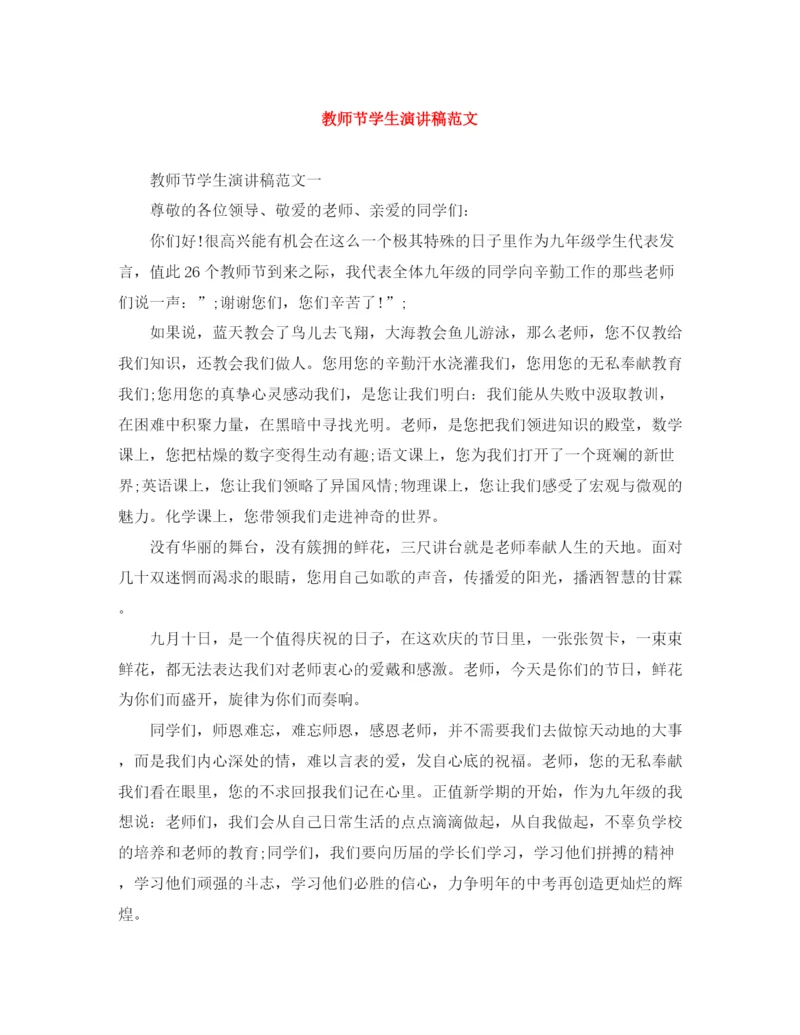 教师节学生演讲稿范文

教师节学生演讲稿范文一

尊敬的各位领导、敬爱的老师、亲爱的同学们:

你们好!很高兴能有机会在这么一个极其特殊的日子里作为九年级学生代表发言，值此26个教师节到来之际，我代表全体九年级的同学向辛勤工作的那些老师们说一声：”;谢谢您们，您们辛苦了!”;

如果说，蓝天教会了鸟儿去飞翔，大海教会鱼儿游泳，那么老师，您不仅教给我们知识，还教会我们做人。您用您的辛勤汗水浇灌我们，您用您的无私奉献教育我们;您用您的真挚心灵感动我们，是您让我们明白：我们能从失败中汲取教训，在困难中积聚力量，在黑暗中寻找光明。老师，是您把我们领进知识的殿堂，数学课上，您把枯燥的数字变得生动有趣;语文课上，您为我们打开了一个斑斓的新世界;英语课上，您让我们领略了异国风情;物理课上，您让我们感受了宏观与微观的魅力。化学课上，您带领我们走进神奇的世界。

没有华丽的舞台，没有簇拥的鲜花，三尺讲台就是老师奉献人生的天地。面对几十双迷惘而渴求的眼睛，您用自己如歌的声音，传播爱的阳光，播洒智慧的甘霖。

九月十日，是一个值得庆祝的日子，在这欢庆的节日里，一张张贺卡，一束束鲜花，都无法表达我们对老师衷心的爱戴和感激。老师，今天是你们的节日，鲜花为你们而盛开，旋律为你们而奏响。

同学们，师恩难忘，难忘师恩，感恩老师，并不需要我们去做惊天动地的大事，而是我们内心深处的情，难以言表的爱，发自心底的祝福。老师，您的无私奉献我们看在眼里，您的不求回报我们记在心里。正值新学期的开始，作为九年级的我想说：老师们，我们会从自己日常生活的点点滴滴做起，从自我做起，不辜负学校的培养和老师的教育;同学们，我们要向历届的学长们学习，学习他们拼搏的精神，学习他们顽强的斗志，学习他们必胜的信心，力争明年的中考再创造更灿烂的辉煌。